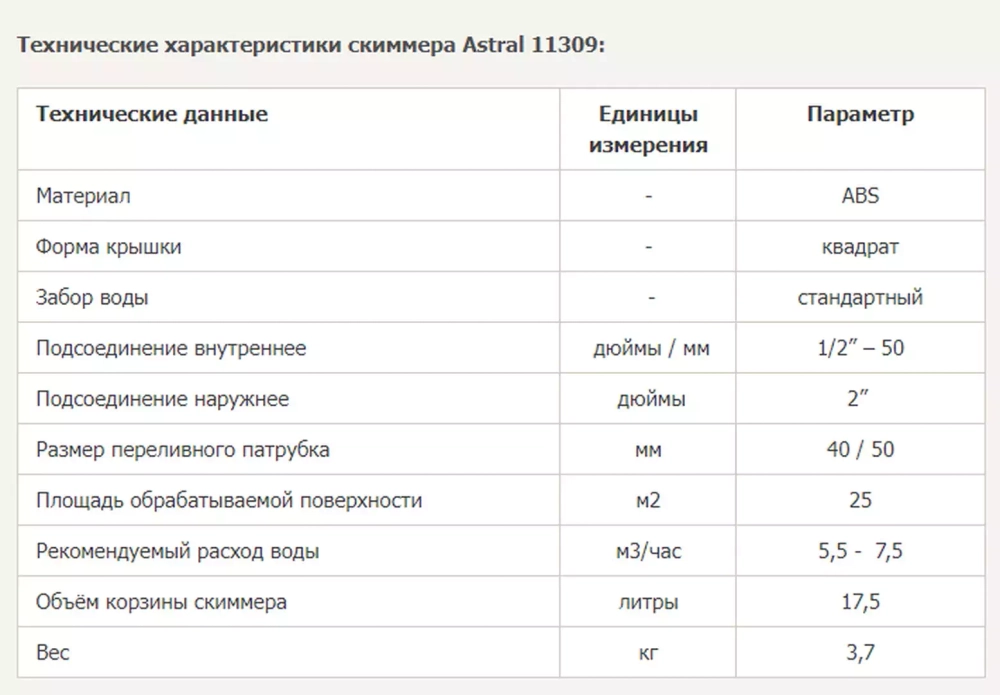 Технические характеристики скиммера Astral 11309:

| Технические данные | Единицы измерения | Параметр |
|---|---|---|
| Материал | - | ABS |
| Форма крышки | - | квадрат |
| Забор воды | - | стандартный |
| Подсоединение внутреннее | дюймы / мм | 1/2” – 50 |
| Подсоединение наружнее | дюймы | 2” |
| Размер переливного патрубка | мм | 40 / 50 |
| Площадь обрабатываемой поверхности | м2 | 25 |
| Рекомендуемый расход воды | м3/час | 5,5 - 7,5 |
| Объём корзины скиммера | литры | 17,5 |
| Вес | кг | 3,7 |